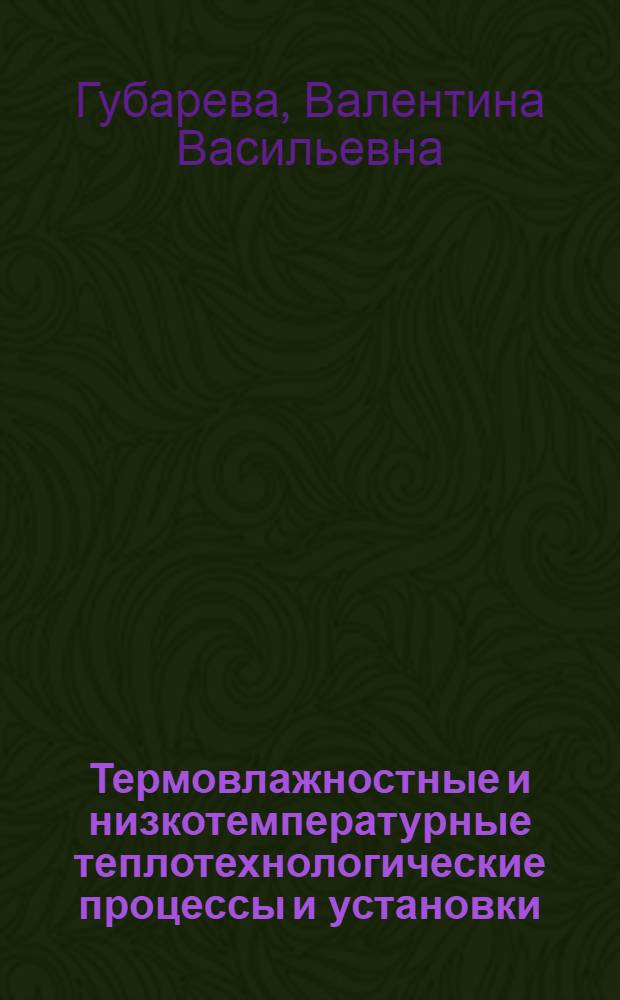 Губарева, Валентина Васильевна

Термовлажностные и низкотемпературные теплотехнологические процессы и установки